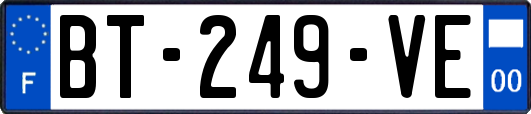 F
BT-249-VE
00